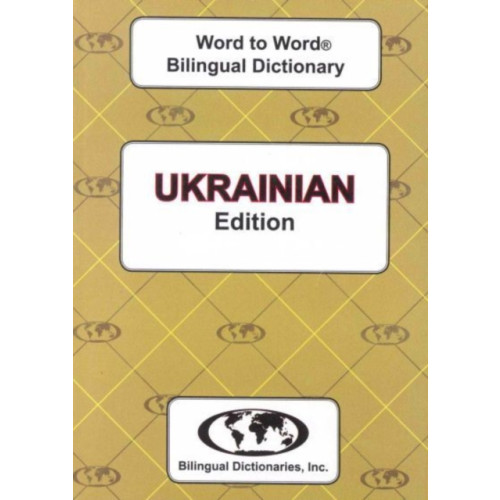 Word to Word®
Bilingual Dictionary

UKRAINIAN
Edition

Bilingual Dictionaries, Inc.